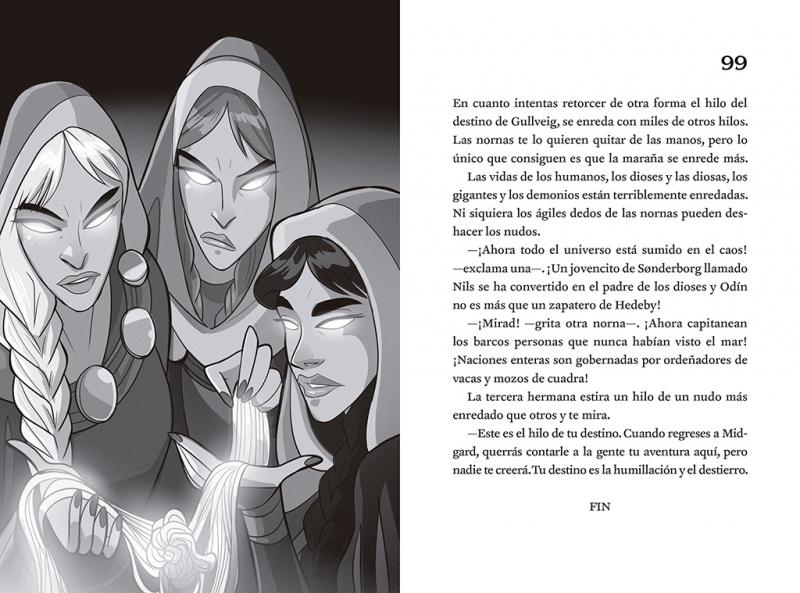 99

En cuanto intentas retorcer de otra forma el hilo del destino de Gullveig, se enreda con miles de otros hilos. Las nornas te lo quieren quitar de las manos, pero lo único que consiguen es que la maraña se enrede más.

Las vidas de los humanos, los dioses y las diosas, los gigantes y los demonios están terriblemente enredadas. Ni siquiera los ágiles dedos de las nornas pueden deshacer los nudos.

—¡Ahora todo el universo está sumido en el caos! —exclama una—. ¡Un jovencito de Sønderborg llamado Nils se ha convertido en el padre de los dioses y Odín no es más que un zapatero de Hedeby!

—¡Mirad! —grita otra norna—. ¡Ahora capitanean los barcos personas que nunca habían visto el mar! ¡Naciones enteras son gobernadas por ordeñadores de vacas y mozos de cuadra!

La tercera hermana estira un hilo de un nudo más enredado que otros y te mira.

—Este es el hilo de tu destino. Cuando regreses a Midgard, querrás contarle a la gente tu aventura aquí, pero nadie te creerá. Tu destino es la humillación y el destierro.

FIN